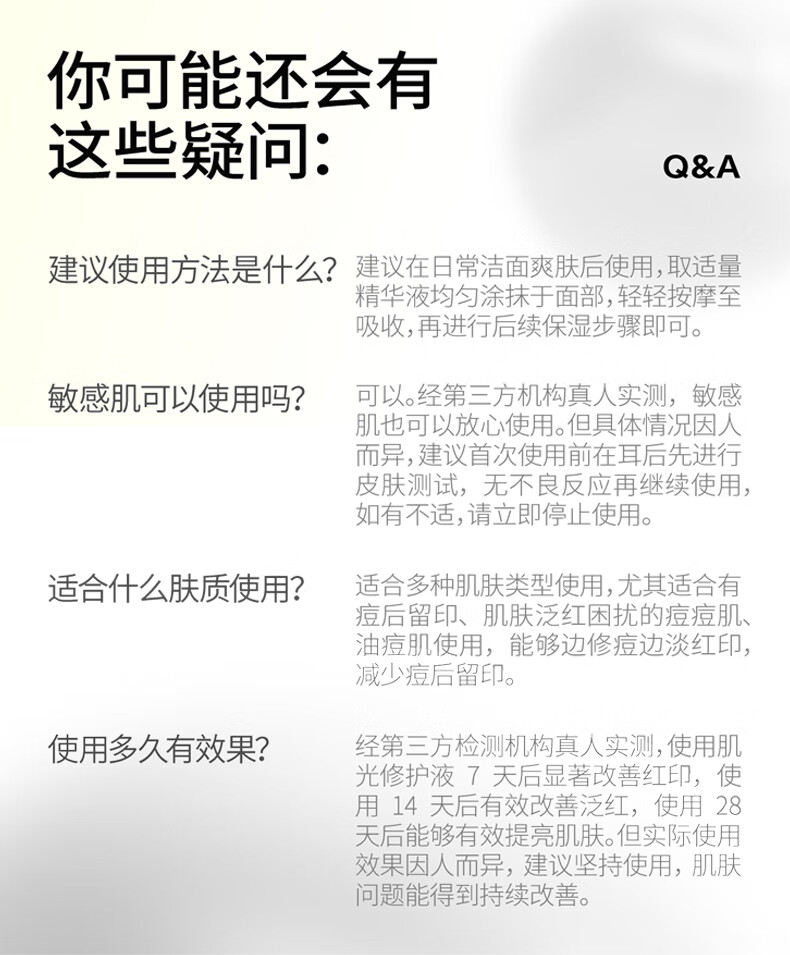 你可能还会有这些疑问:

Q&A

建议使用方法是什么?

建议在日常洁面爽肤后使用,取适量精华液均匀涂抹于面部,轻轻按摩至吸收,再进行后续保湿步骤即可。

敏感肌可以使用吗?

可以。经第三方机构真人实测,敏感肌也可以放心使用。但具体情况因人而异,建议首次使用前在耳后先进行皮肤测试,无不良反应再继续使用,如有不适,请立即停止使用。

适合什么肤质使用?

适合多种肌肤类型使用,尤其适合有痘后留印、肌肤泛红困扰的痘痘肌、油痘肌使用,能够边修痘边淡红印,减少痘后留印。

使用多久有效果?

经第三方检测机构真人实测,使用肌光修护液 7 天后显著改善红印,使用 14 天后有效改善泛红,使用 28 天后能够有效提亮肌肤。但实际使用效果因人而异,建议坚持使用,肌肤问题能得到持续改善。